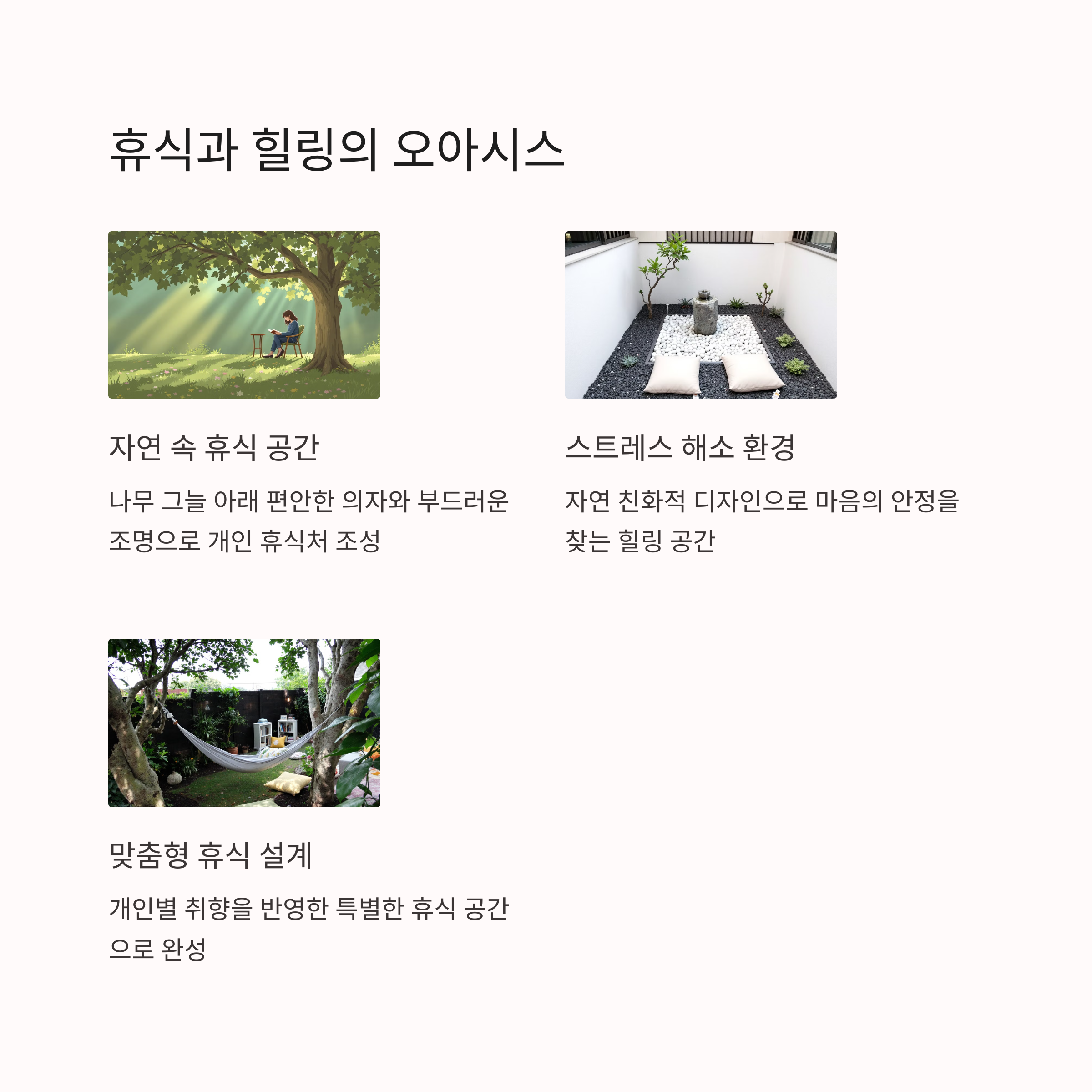 휴식과 힐링의 오아시스

자연 속 휴식 공간

나무 그늘 아래 편안한 의자와 부드러운 조명으로 개인 휴식처 조성

스트레스 해소 환경

자연 친화적 디자인으로 마음의 안정을 찾는 힐링 공간

맞춤형 휴식 설계

개인별 취향을 반영한 특별한 휴식 공간으로 완성